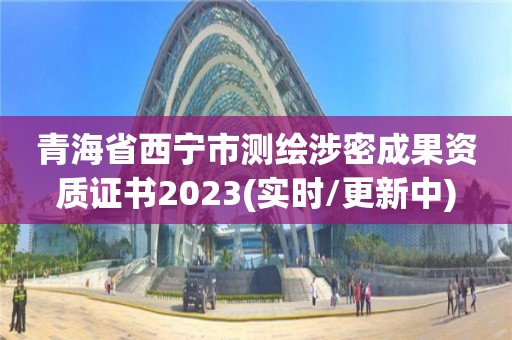 青海省西宁市测绘涉密成果资质证书2023(实时/更新中)